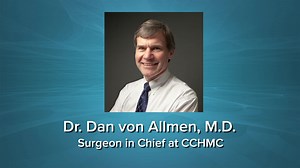 Dr. Dan von Allmen, M.D.
Surgeon in Chief at CCHMC